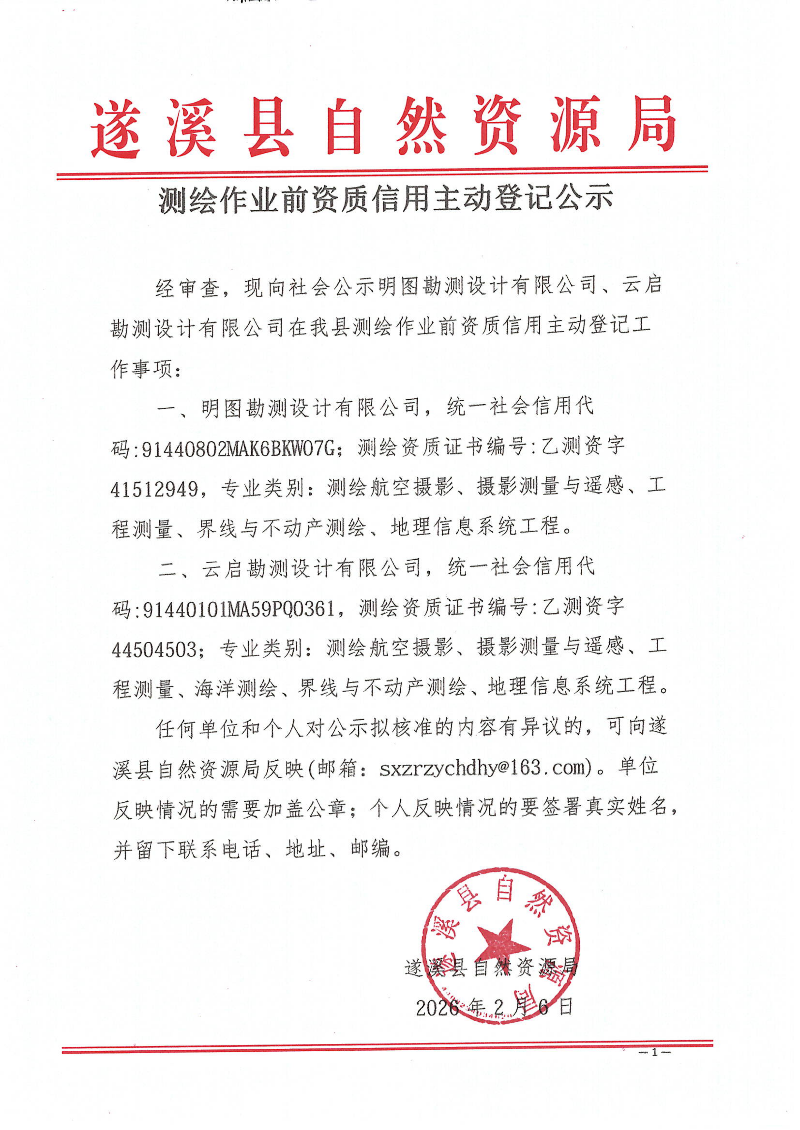 遂溪县自然资源局

测绘作业前资质信用主动登记公示

经审查，现向社会公示明图勘测设计有限公司、云启勘测设计有限公司在我县测绘作业前资质信用主动登记工作事项：

一、明图勘测设计有限公司，统一社会信用代码:91440802MAK6BKW07G；测绘资质证书编号：乙测资字41512949，专业类别：测绘航空摄影、摄影测量与遥感、工程测量、界线与不动产测绘、地理信息系统工程。

二、云启勘测设计有限公司，统一社会信用代码:91440101MA59PQ0361，测绘资质证书编号：乙测资字44504503；专业类别：测绘航空摄影、摄影测量与遥感、工程测量、海洋测绘、界线与不动产测绘、地理信息系统工程。

任何单位和个人对公示拟核准的内容有异议的，可向遂溪县自然资源局反映(邮箱：sxzrzychdhy@163.com)。单位反映情况的需要加盖公章；个人反映情况的要签署真实姓名，并留下联系电话、地址、邮编。

遂溪县自然资源局
遂溪县自然资源局
2026年2月6日

—1—